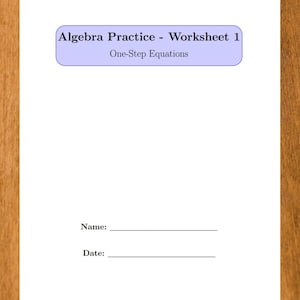 Algebra Practice - Worksheet 1

One-Step Equations

Name: ______________________

Date: ______________________